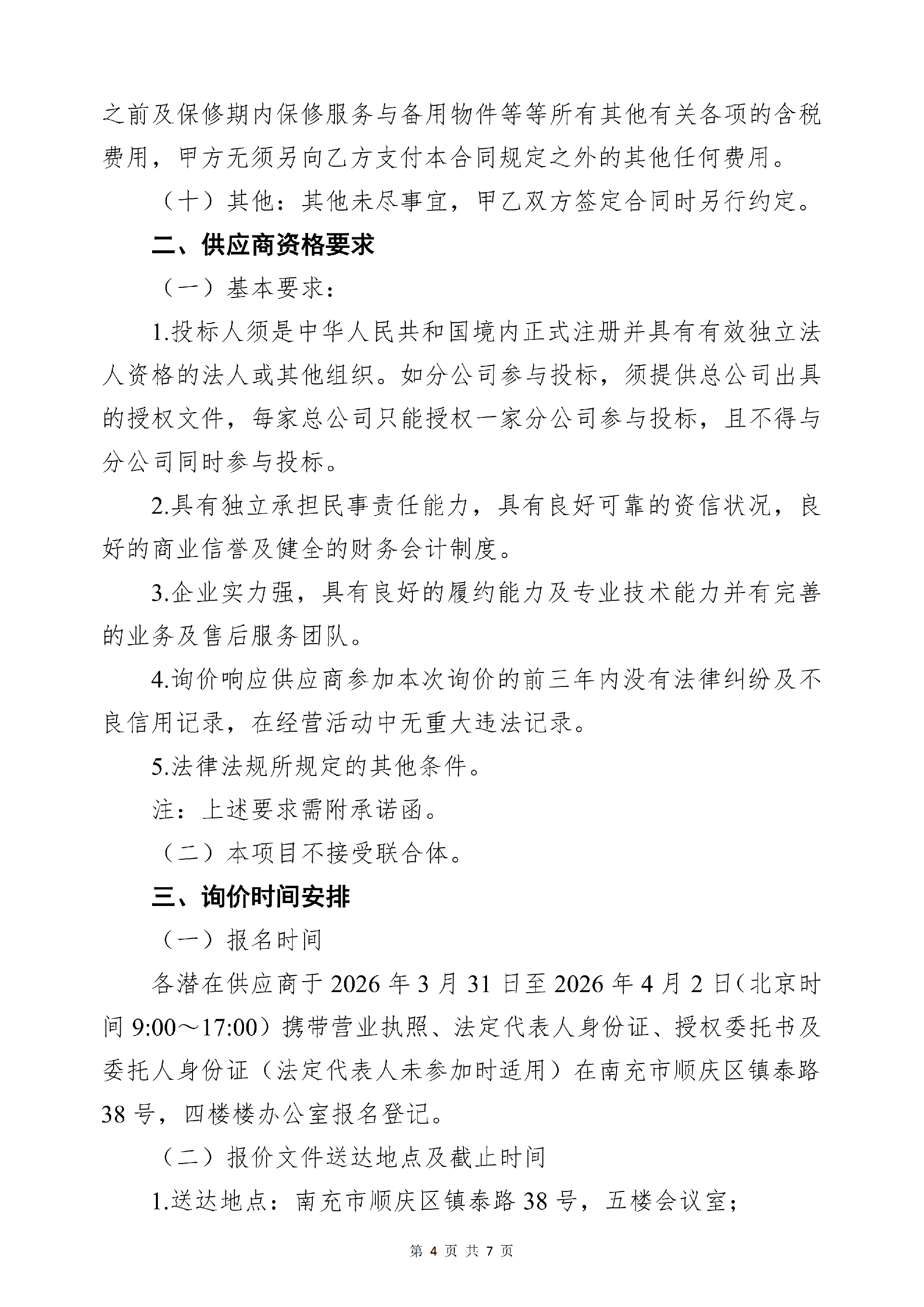 之前及保修期内保修服务与备用物件等等所有其他有关各项的含税费用，甲方无须另向乙方支付本合同规定之外的其他任何费用。

（十）其他：其他未尽事宜，甲乙双方签定合同时另行约定。

二、供应商资格要求

（一）基本要求：

1.投标人须是中华人民共和国境内正式注册并具有有效独立法人资格的法人或其他组织。如分公司参与投标，须提供总公司出具的授权文件，每家总公司只能授权一家分公司参与投标，且不得与分公司同时参与投标。

2.具有独立承担民事责任能力，具有良好可靠的资信状况，良好的商业信誉及健全的财务会计制度。

3.企业实力强，具有良好的履约能力及专业技术能力并有完善的业务及售后服务团队。

4.询价响应供应商参加本次询价的前三年内没有法律纠纷及不良信用记录，在经营活动中无重大违法记录。

5.法律法规所规定的其他条件。

注：上述要求需附承诺函。

（二）本项目不接受联合体。

三、询价时间安排

（一）报名时间

各潜在供应商于 2026 年 3 月 31 日至 2026 年 4 月 2 日（北京时间 9:00～17:00）携带营业执照、法定代表人身份证、授权委托书及委托人身份证（法定代表人未参加时适用）在南充市顺庆区镇泰路 38 号，四楼楼办公室报名登记。

（二）报价文件送达地点及截止时间

1.送达地点：南充市顺庆区镇泰路 38 号，五楼会议室；

第 4 页 共 7 页